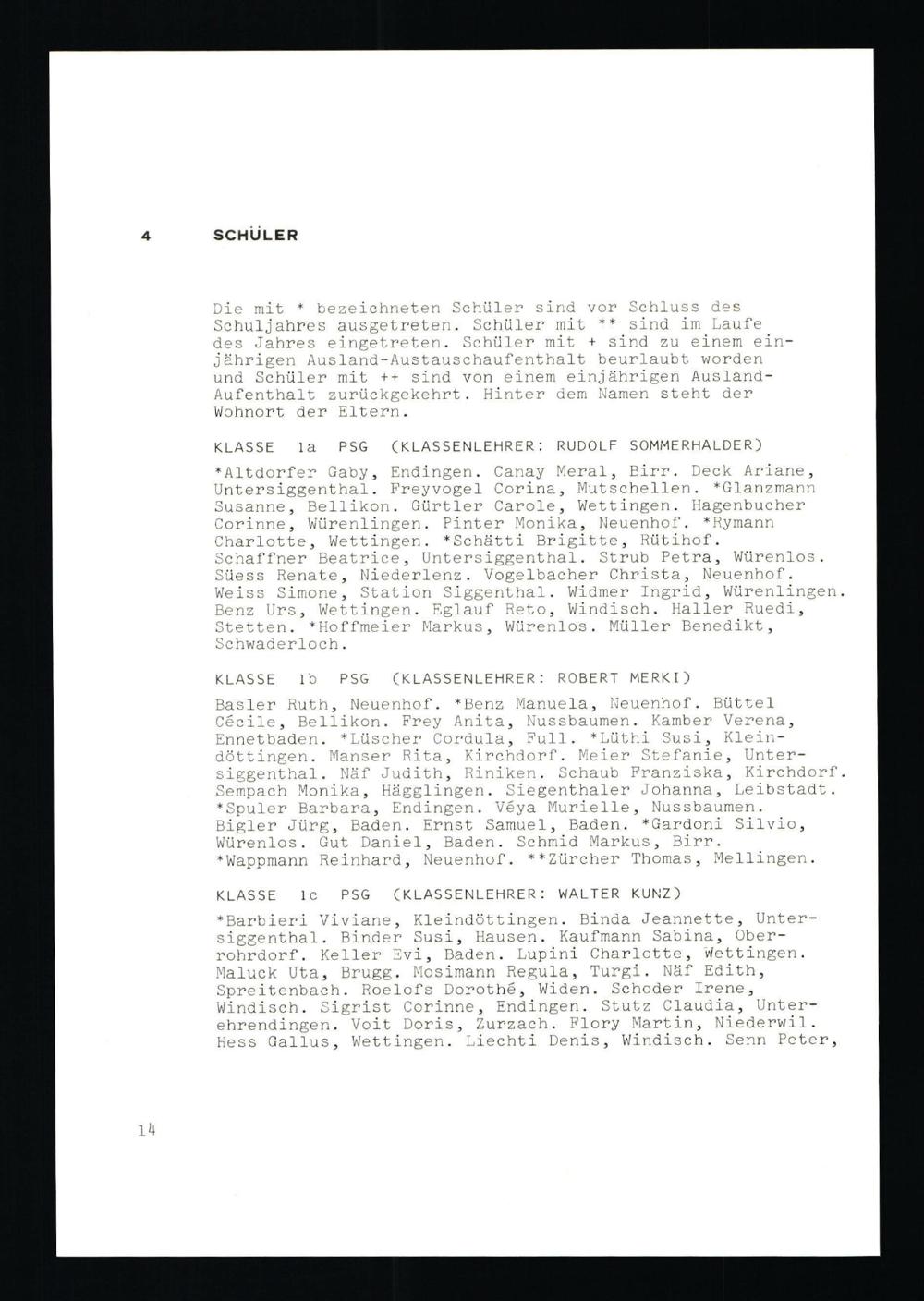 4 SCHÜLER

Die mit * bezeichneten Schüler sind vor Schluss des Schuljahres ausgetreten. Schüler mit ** sind im Laufe des Jahres eingetreten. Schüler mit + sind zu einem einjährigen Ausland-Austauschaufenthalt beurlaubt worden und Schüler mit ++ sind von einem einjährigen Ausland-Aufenthalt zurückgekehrt. Hinter dem Namen steht der Wohnort der Eltern.

KLASSE 1a PSG (KLASSENLEHRER: RUDOLF SOMMERHALDER)

*Altdorfer Gaby, Endingen. Canay Meral, Birr. Deck Ariane, Untersiggenthal. Freyvogel Corina, Mutschellen. *Glanzmann Susanne, Bellikon. Gürtler Carole, Wettingen. Hagenbucher Corinne, Würenlingen. Pinter Monika, Neuenhof. *Rymann Charlotte, Wettingen. *Schätti Brigitte, Rütihof. Schaffner Beatrice, Untersiggenthal. Strub Petra, Würenlos. Süess Renate, Niederlenz. Vogelbacher Christa, Neuenhof. Weiss Simone, Station Siggenthal. Widmer Ingrid, Würenlingen. Benz Urs, Wettingen. Eglauf Reto, Windisch. Haller Ruedi, Stetten. *Hoffmeier Markus, Würenlos. Müller Benedikt, Schwaderloch.

KLASSE 1b PSG (KLASSENLEHRER: ROBERT MERKI)

Basler Ruth, Neuenhof. *Benz Manuela, Neuenhof. Büttel Cécile, Bellikon. Frey Anita, Nussbaumen. Kamber Verena, Ennetbaden. *Lüscher Cordula, Full. *Lüthi Susi, Kleindöttingen. Manser Rita, Kirchdorf. Meier Stefanie, Untersiggenthal. Näf Judith, Riniken. Schaub Franziska, Kirchdorf. Sempach Monika, Hägglingen. Siegenthaler Johanna, Leibstadt. *Spuler Barbara, Endingen. Véya Murielle, Nussbaumen. Bigler Jürg, Baden. Ernst Samuel, Baden. *Gardoni Silvio, Würenlos. Gut Daniel, Baden. Schmid Markus, Birr. *Wappmann Reinhard, Neuenhof. **Zürcher Thomas, Mellingen.

KLASSE 1c PSG (KLASSENLEHRER: WALTER KUNZ)

*Barbieri Viviane, Kleindöttingen. Binda Jeannette, Untersiggenthal. Binder Susi, Hausen. Kaufmann Sabina, Oberrohrdorf. Keller Evi, Baden. Lupini Charlotte, Wettingen. Maluck Uta, Brugg. Mosimann Regula, Turgi. Näf Edith, Spreitenbach. Roelofs Dorothé, Widen. Schoder Irene, Windisch. Sigrist Corinne, Endingen. Stutz Claudia, Unterehrendingen. Voit Doris, Zurzach. Flory Martin, Niederwil. Hess Gallus, Wettingen. Liechti Denis, Windisch. Senn Peter,

14